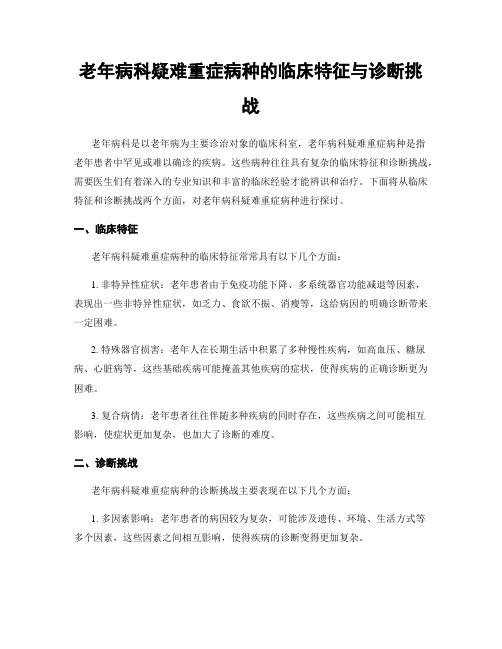 老年病科疑难重症病种的临床特征与诊断挑战

老年病科是以老年病为主要诊治对象的临床科室，老年病科疑难重症病种是指老年患者中罕见或难以确诊的疾病。这些病种往往具有复杂的临床特征和诊断挑战，需要医生们有着深入的专业知识和丰富的临床经验才能辨识和治疗。下面将从临床特征和诊断挑战两个方面，对老年病科疑难重症病种进行探讨。

一、临床特征

老年病科疑难重症病种的临床特征常常具有以下几个方面：

1. 非特异性症状：老年患者由于免疫功能下降、多系统器官功能减退等因素，表现出一些非特异性症状，如乏力、食欲不振、消瘦等，这给病因的明确诊断带来一定困难。

2. 特殊器官损害：老年人在长期生活中积累了多种慢性疾病，如高血压、糖尿病、心脏病等，这些基础疾病可能掩盖其他疾病的症状，使得疾病的正确诊断更为困难。

3. 复合病情：老年患者往往伴随多种疾病的同时存在，这些疾病之间可能相互影响，使症状更加复杂，也加大了诊断的难度。

二、诊断挑战

老年病科疑难重症病种的诊断挑战主要表现在以下几个方面：

1. 多因素影响：老年患者的病因较为复杂，可能涉及遗传、环境、生活方式等多个因素，这些因素之间相互影响，使得疾病的诊断变得更加复杂。